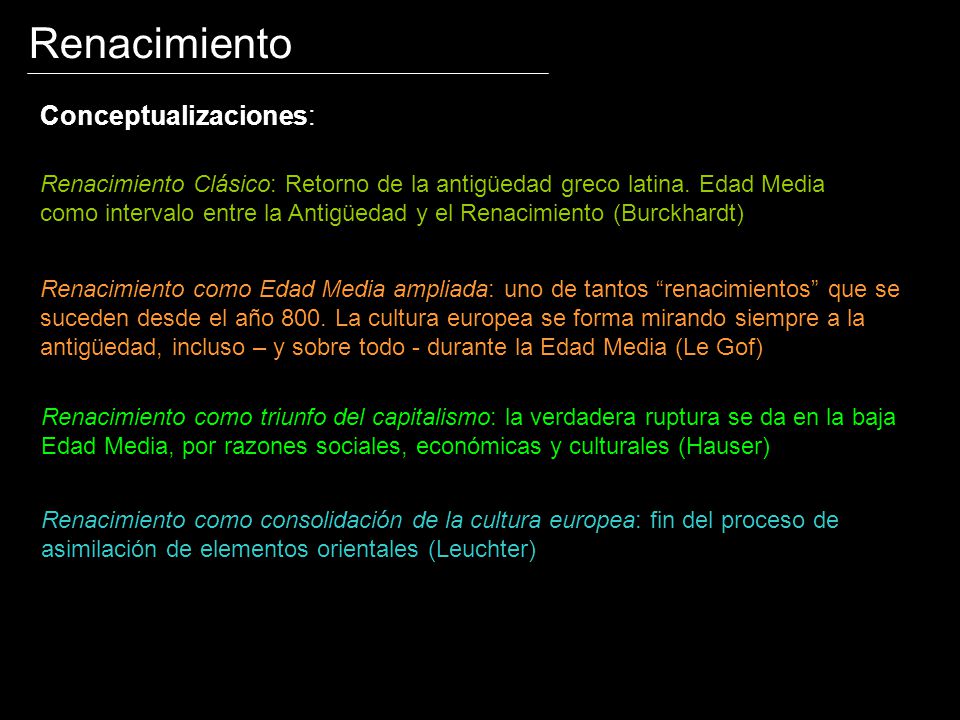 Renacimiento

Conceptualizaciones:

Renacimiento Clásico: Retorno de la antigüedad greco latina. Edad Media como intervalo entre la Antigüedad y el Renacimiento (Burckhardt)

Renacimiento como Edad Media ampliada: uno de tantos “renacimientos” que se suceden desde el año 800. La cultura europea se forma mirando siempre a la antigüedad, incluso – y sobre todo - durante la Edad Media (Le Gof)

Renacimiento como triunfo del capitalismo: la verdadera ruptura se da en la baja Edad Media, por razones sociales, económicas y culturales (Hauser)

Renacimiento como consolidación de la cultura europea: fin del proceso de asimilación de elementos orientales (Leuchter)